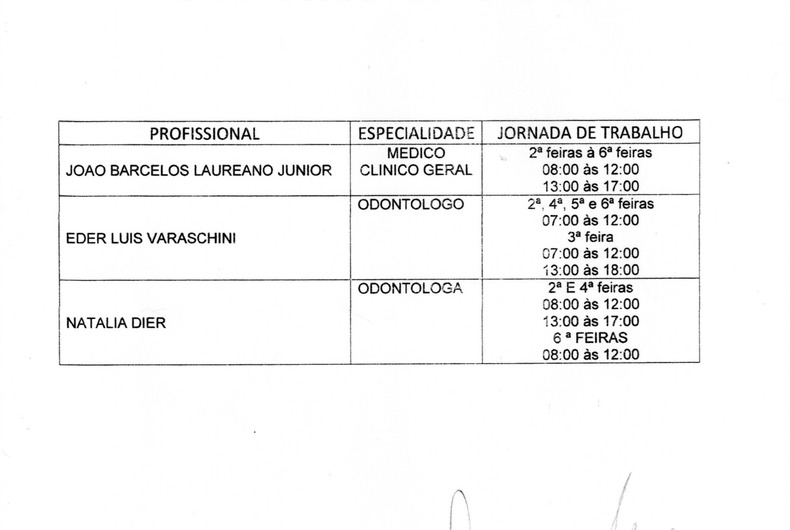 | PROFISSIONAL | ESPECIALIDADE | JORNADA DE TRABALHO |
|---|---|---|
| JOAO BARCELOS LAUREANO JUNIOR | MEDICO CLINICO GERAL | 2ª feiras à 6ª feiras 08:00 às 12:00 13:00 às 17:00 |
| EDER LUIS VARASCHINI | ODONTOLOGO | 2ª, 4ª, 5ª e 6ª feiras 07:00 às 12:00 3ª feira 07:00 às 12:00 13:00 às 18:00 |
| NATALIA DIER | ODONTOLOGA | 2ª E 4ª feiras 08:00 às 12:00 13:00 às 17:00 6 ª FEIRAS 08:00 às 12:00 |